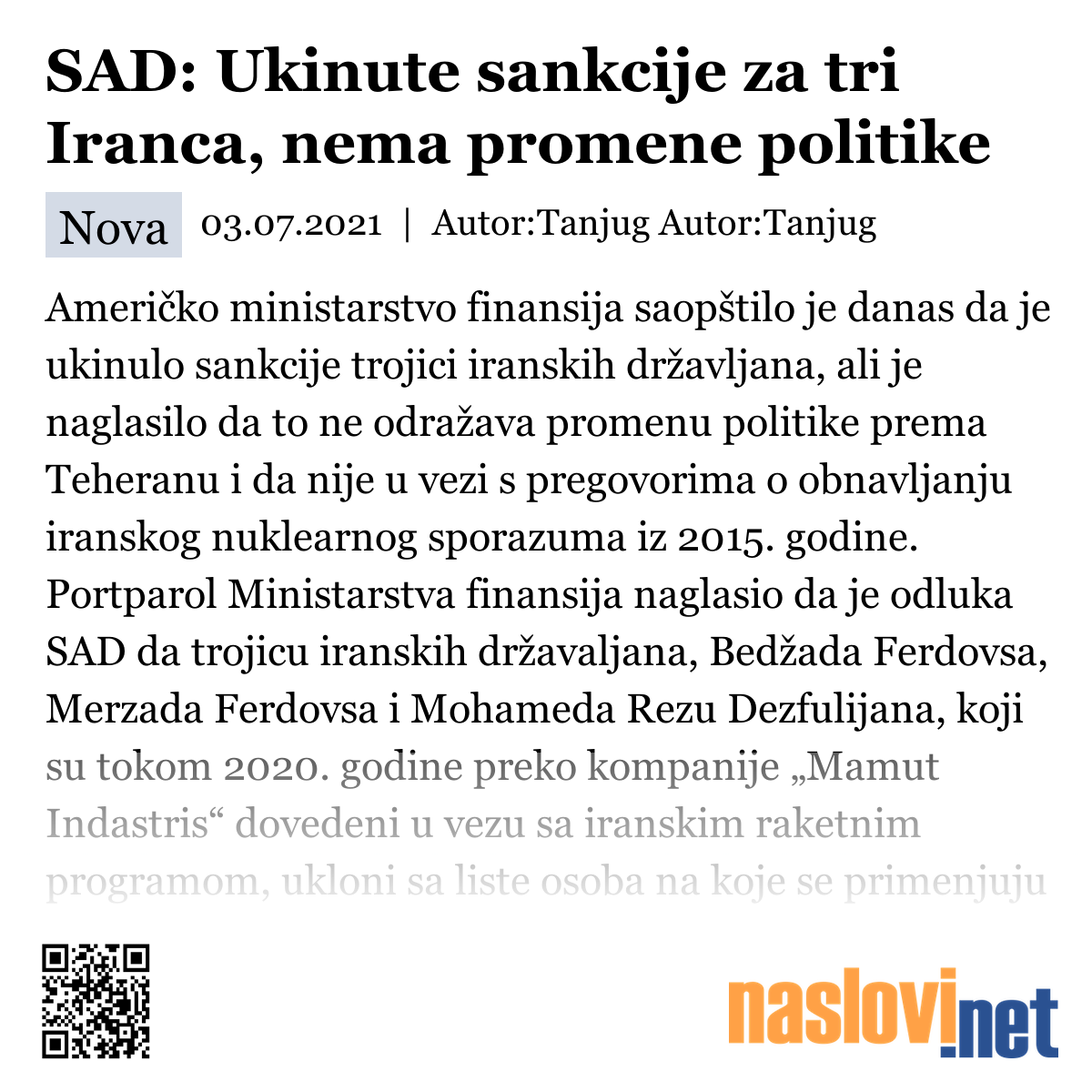 SAD: Ukinute sankcije za tri Iranca, nema promene politike

Nova 03.07.2021 | Autor:Tanjug Autor:Tanjug

Američko ministarstvo finansija saopštilo je danas da je ukinulo sankcije trojici iranskih državljana, ali je naglasilo da to ne odražava promenu politike prema Teheranu i da nije u vezi s pregovorima o obnavljanju iranskog nuklearnog sporazuma iz 2015. godine. Portparol Ministarstva finansija naglasio da je odluka SAD da trojicu iranskih državaljana, Bedžada Ferdovsa, Merzada Ferdovsa i Mohameda Rezu Dezfulijana, koji su tokom 2020. godine preko kompanije „Mamut Indastris“ dovedeni u vezu sa iranskim raketnim programom, ukloni sa liste osoba na koje se primenjuju

naslovi.net